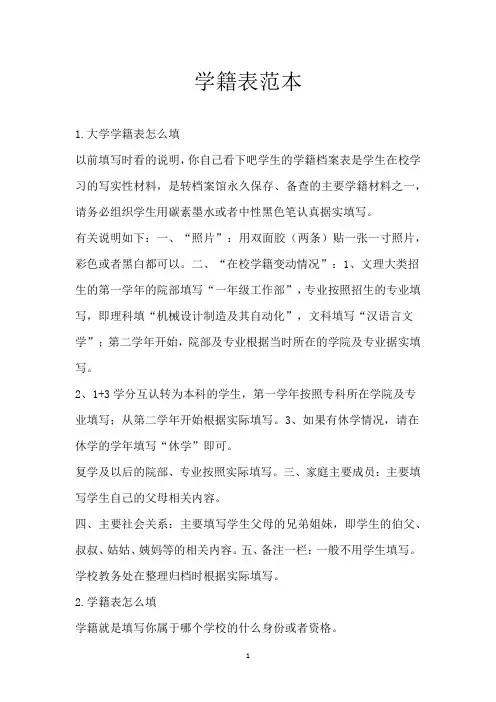 学籍表范本

1.大学学籍表怎么填

以前填写时看的说明，你自己看下吧学生的学籍档案表是学生在校学习的写实性材料，是转档案馆永久保存、备查的主要学籍材料之一，请务必组织学生用碳素墨水或者中性黑色笔认真据实填写。

有关说明如下：一、“照片”：用双面胶（两条）贴一张一寸照片，彩色或者黑白都可以。二、“在校学籍变动情况”：1、文理大类招生的第一学年的院部填写“一年级工作部”，专业按照招生的专业填写，即理科填“机械设计制造及其自动化”，文科填写“汉语言文学”；第二学年开始，院部及专业根据当时所在的学院及专业据实填写。

2、1+3 学分互认转为本科的学生，第一学年按照专科所在学院及专业填写；从第二学年开始根据实际填写。3、如果有休学情况，请在休学的学年填写“休学”即可。

复学及以后的院部、专业按照实际填写。三、家庭主要成员：主要填写学生自己的父母相关内容。

四、主要社会关系：主要填写学生父母的兄弟姐妹，即学生的伯父、叔叔、姑姑、姨妈等的相关内容。五、备注一栏：一般不用学生填写。学校教务处在整理归档时根据实际填写。

2.学籍表怎么填

学籍就是填写你属于哪个学校的什么身份或者资格。

1